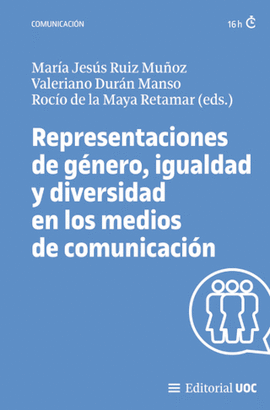 COMUNICACIÓN

16 h

María Jesús Ruiz Muñoz
Valeriano Durán Manso
Rocío de la Maya Retamar (eds.)

Representaciones de género, igualdad y diversidad en los medios de comunicación

Editorial UOC